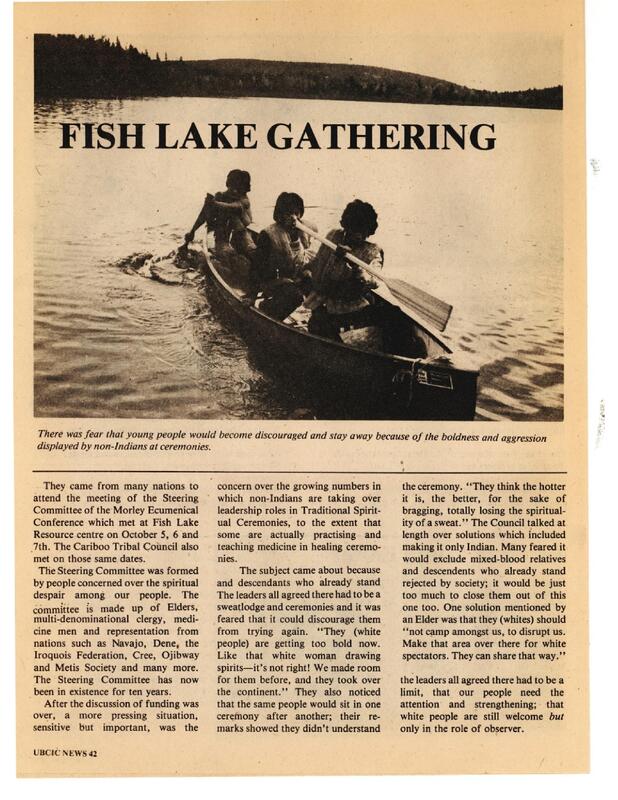 FISH LAKE GATHERING

There was fear that young people would become discouraged and stay away because of the boldness and aggression displayed by non-Indians at ceremonies.

They came from many nations to attend the meeting of the Steering Committee of the Morley Ecumenical Conference which met at Fish Lake Resource centre on October 5, 6 and 7th. The Cariboo Tribal Council also met on those same dates.

The Steering Committee was formed by people concerned over the spiritual despair among our people. The committee is made up of Elders, multi-denominational clergy, medicine men and representation from nations such as Navajo, Dene, the Iroquois Federation, Cree, Ojibway and Metis Society and many more. The Steering Committee has now been in existence for ten years.

After the discussion of funding was over, a more pressing situation, sensitive but important, was the concern over the growing numbers in which non-Indians are taking over leadership roles in Traditional Spiritual Ceremonies, to the extent that some are actually practising and teaching medicine in healing ceremonies.

The subject came about because and descendants who already stand The leaders all agreed there had to be a sweatlodge and ceremonies and it was feared that it could discourage them from trying again. "They (white people) are getting too bold now. Like that white woman drawing spirits—it's not right! We made room for them before, and they took over the continent." They also noticed that the same people would sit in one ceremony after another; their remarks showed they didn't understand the ceremony. "They think the hotter it is, the better, for the sake of bragging, totally losing the spirituality of a sweat." The Council talked at length over solutions which included making it only Indian. Many feared it would exclude mixed-blood relatives and descendents who already stand rejected by society; it would be just too much to close them out of this one too. One solution mentioned by an Elder was that they (whites) should "not camp amongst us, to disrupt us. Make that area over there for white spectators. They can share that way."

the leaders all agreed there had to be a limit, that our people need the attention and strengthening; that white people are still welcome but only in the role of observer.

UBCIC NEWS 42